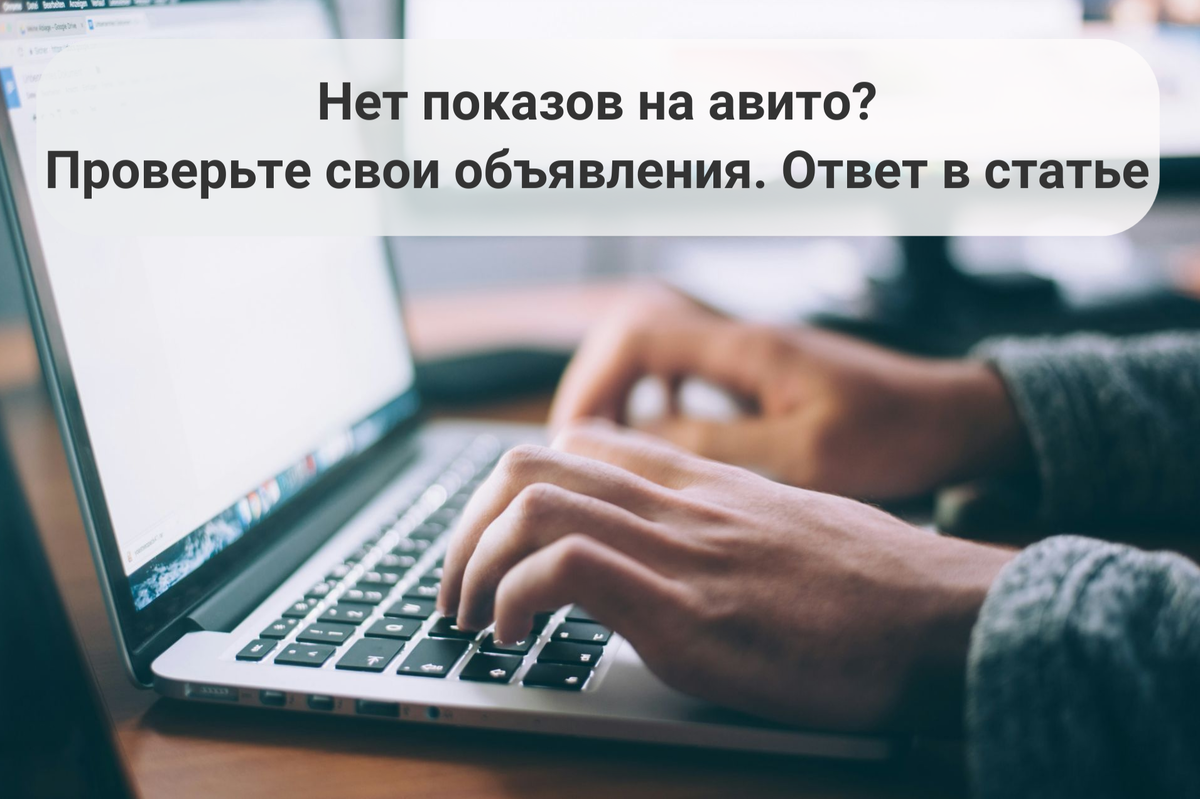 Нет показов на авито?
Проверьте свои объявления. Ответ в статье